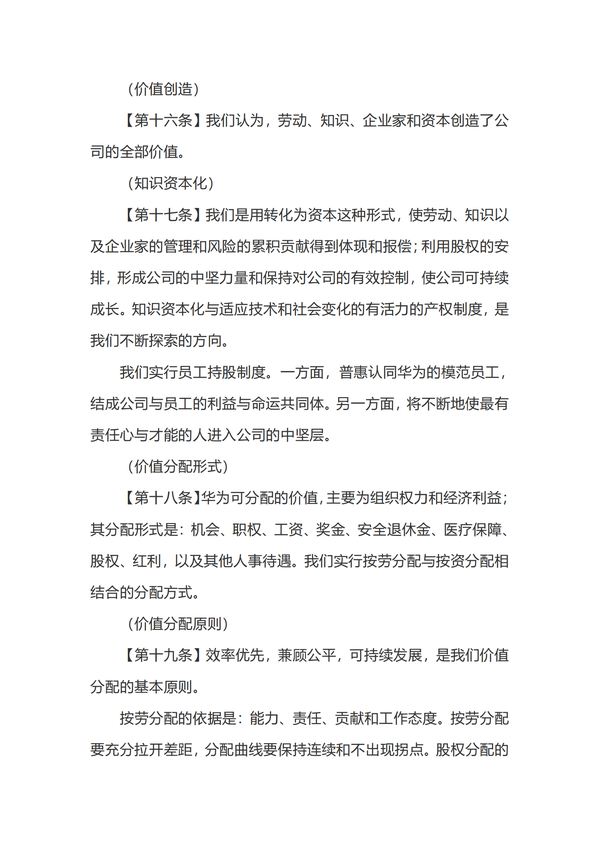 （价值创造）

【第十六条】我们认为，劳动、知识、企业家和资本创造了公司的全部价值。

（知识资本化）

【第十七条】我们是用转化为资本这种形式，使劳动、知识以及企业家的管理和风险的累积贡献得到体现和报偿；利用股权的安排，形成公司的中坚力量和保持对公司的有效控制，使公司可持续成长。知识资本化与适应技术和社会变化的有活力的产权制度，是我们不断探索的方向。

我们实行员工持股制度。一方面，普惠认同华为的模范员工，结成公司与员工的利益与命运共同体。另一方面，将不断地使最有责任心与才能的人进入公司的中坚层。

（价值分配形式）

【第十八条】华为可分配的价值，主要为组织权力和经济利益；其分配形式是：机会、职权、工资、奖金、安全退休金、医疗保障、股权、红利，以及其他人事待遇。我们实行按劳分配与按资分配相结合的分配方式。

（价值分配原则）

【第十九条】效率优先，兼顾公平，可持续发展，是我们价值分配的基本原则。

按劳分配的依据是：能力、责任、贡献和工作态度。按劳分配要充分拉开差距，分配曲线要保持连续和不出现拐点。股权分配的